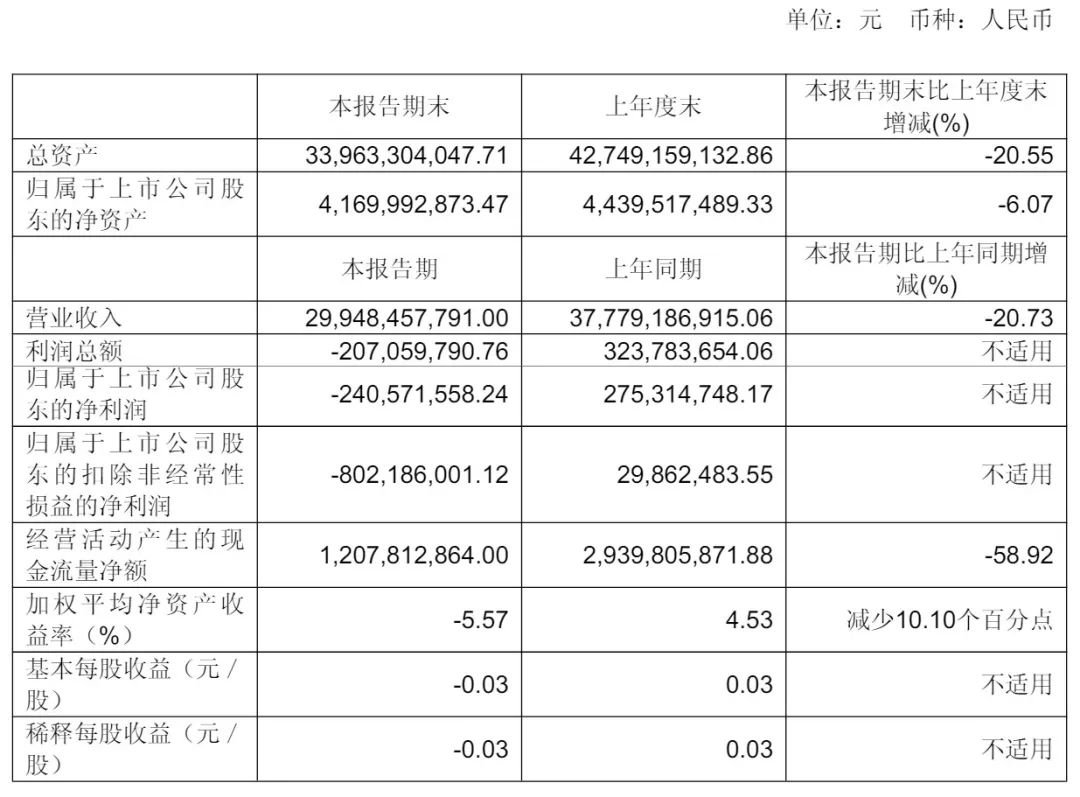 单位：元 币种：人民币

|  | 本报告期末 | 上年度末 | 本报告期末比上年度末增减(%) |
|---|---|---|---|
| 总资产 | 33,963,304,047.71 | 42,749,159,132.86 | -20.55 |
| 归属于上市公司股东的净资产 | 4,169,992,873.47 | 4,439,517,489.33 | -6.07 |
|  | 本报告期 | 上年同期 | 本报告期比上年同期增减(%) |
| 营业收入 | 29,948,457,791.00 | 37,779,186,915.06 | -20.73 |
| 利润总额 | -207,059,790.76 | 323,783,654.06 | 不适用 |
| 归属于上市公司股东的净利润 | -240,571,558.24 | 275,314,748.17 | 不适用 |
| 归属于上市公司股东的扣除非经常性损益的净利润 | -802,186,001.12 | 29,862,483.55 | 不适用 |
| 经营活动产生的现金流量净额 | 1,207,812,864.00 | 2,939,805,871.88 | -58.92 |
| 加权平均净资产收益率（%） | -5.57 | 4.53 | 减少10.10个百分点 |
| 基本每股收益（元/股） | -0.03 | 0.03 | 不适用 |
| 稀释每股收益（元/股） | -0.03 | 0.03 | 不适用 |